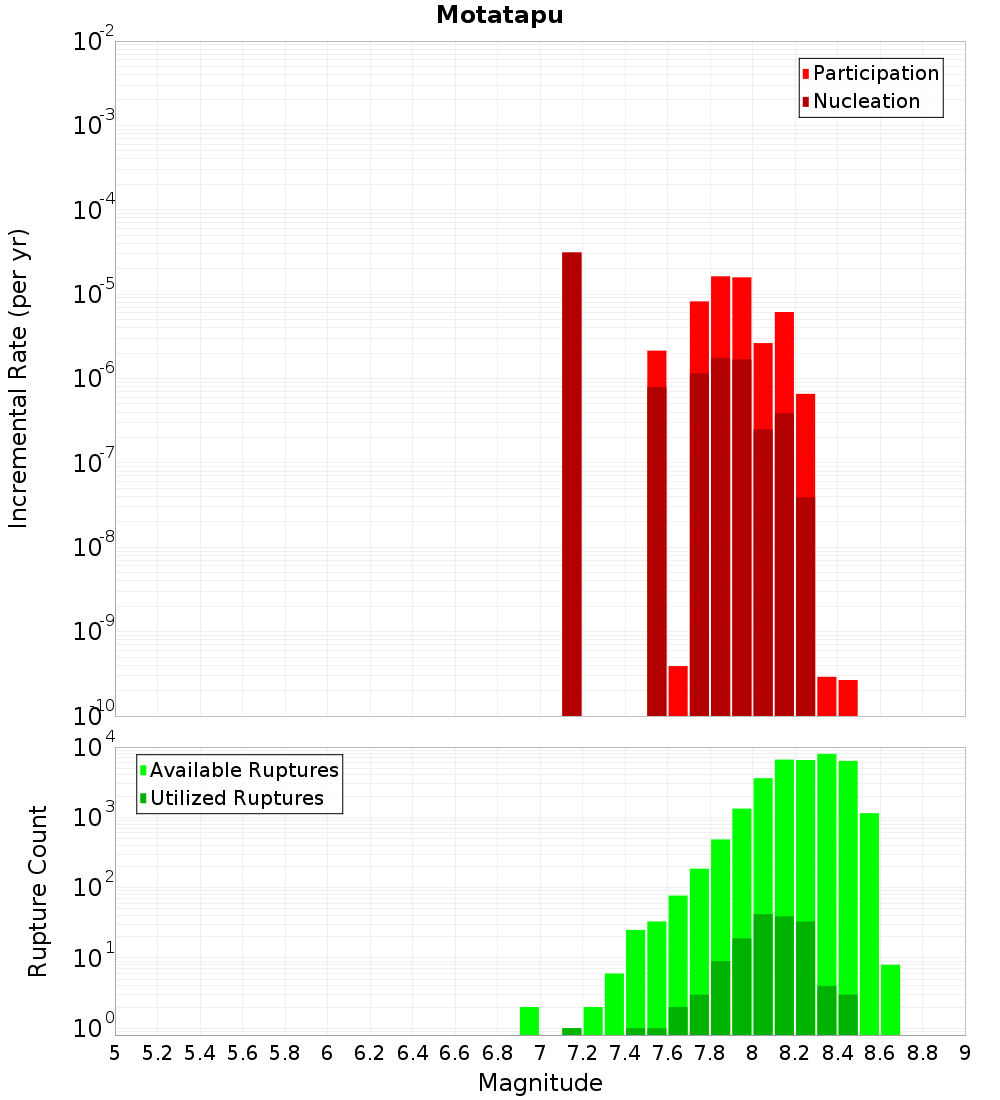 Motatapu

Incremental Rate (per yr)

$10^{-2}$
$10^{-3}$
$10^{-4}$
$10^{-5}$
$10^{-6}$
$10^{-7}$
$10^{-8}$
$10^{-9}$
$10^{-10}$

Participation
Nucleation

Rupture Count

$10^{4}$
$10^{3}$
$10^{2}$
$10^{1}$
$10^{0}$

Available Ruptures
Utilized Ruptures

5 5.2 5.4 5.6 5.8 6 6.2 6.4 6.6 6.8 7 7.2 7.4 7.6 7.8 8 8.2 8.4 8.6 8.8 9

Magnitude